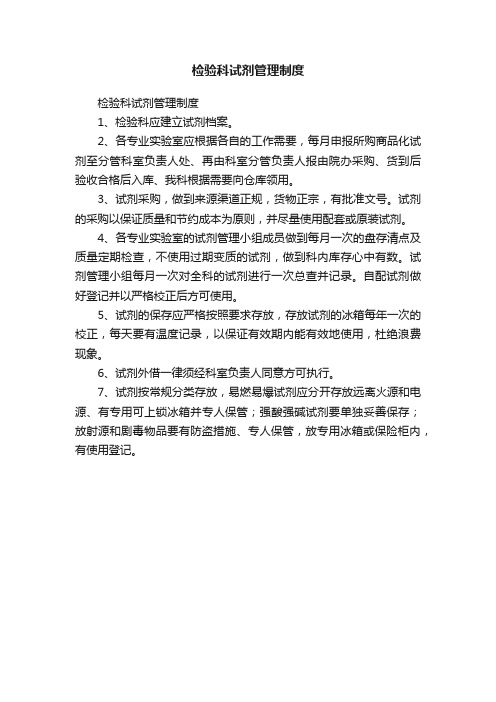 检验科试剂管理制度

检验科试剂管理制度

1、检验科应建立试剂档案。

2、各专业实验室应根据各自的工作需要，每月申报所购商品化试剂至分管科室负责人处、再由科室分管负责人报由院办采购、货到后验收合格后入库、我科根据需要向仓库领用。

3、试剂采购，做到来源渠道正规，货物正宗，有批准文号。试剂的采购以保证质量和节约成本为原则，并尽量使用配套或原装试剂。

4、各专业实验室的试剂管理小组成员做到每月一次的盘存清点及质量定期检查，不使用过期变质的试剂，做到科内库存心中有数。试剂管理小组每月一次对全科的试剂进行一次总查并记录。自配试剂做好登记并以严格校正后方可使用。

5、试剂的保存应严格按照要求存放，存放试剂的冰箱每年一次的校正，每天要有温度记录，以保证有效期内能有效地使用，杜绝浪费现象。

6、试剂外借一律须经科室负责人同意方可执行。

7、试剂按常规分类存放，易燃易爆试剂应分开存放远离火源和电源、有专用可上锁冰箱并专人保管；强酸强碱试剂要单独妥善保存；放射源和剧毒物品要有防盗措施、专人保管，放专用冰箱或保险柜内，有使用登记。